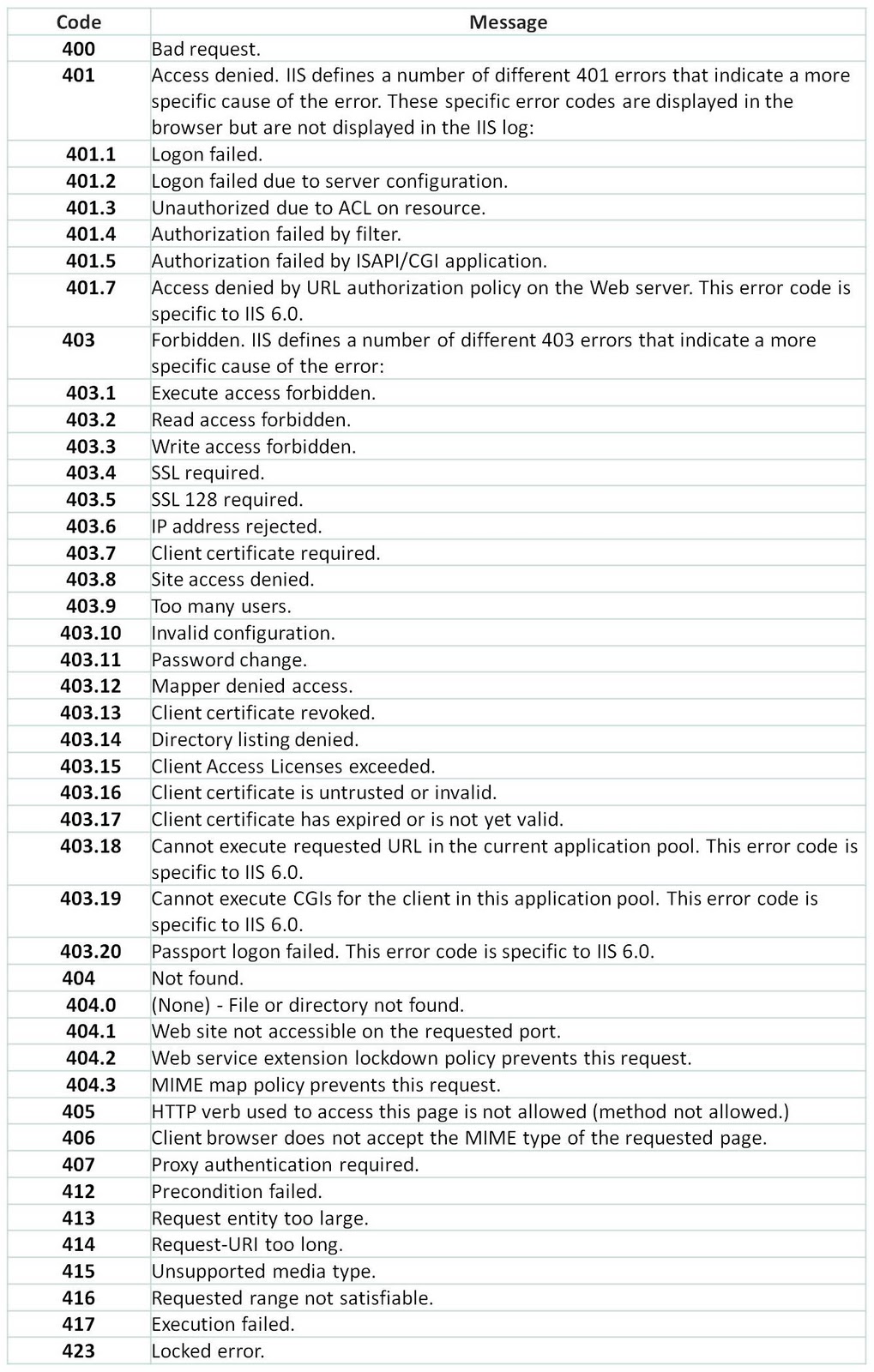 | Code | Message |
|---|---|
| 400 | Bad request. |
| 401 | Access denied. IIS defines a number of different 401 errors that indicate a more specific cause of the error. These specific error codes are displayed in the browser but are not displayed in the IIS log: |
| 401.1 | Logon failed. |
| 401.2 | Logon failed due to server configuration. |
| 401.3 | Unauthorized due to ACL on resource. |
| 401.4 | Authorization failed by filter. |
| 401.5 | Authorization failed by ISAPI/CGI application. |
| 401.7 | Access denied by URL authorization policy on the Web server. This error code is specific to IIS 6.0. |
| 403 | Forbidden. IIS defines a number of different 403 errors that indicate a more specific cause of the error: |
| 403.1 | Execute access forbidden. |
| 403.2 | Read access forbidden. |
| 403.3 | Write access forbidden. |
| 403.4 | SSL required. |
| 403.5 | SSL 128 required. |
| 403.6 | IP address rejected. |
| 403.7 | Client certificate required. |
| 403.8 | Site access denied. |
| 403.9 | Too many users. |
| 403.10 | Invalid configuration. |
| 403.11 | Password change. |
| 403.12 | Mapper denied access. |
| 403.13 | Client certificate revoked. |
| 403.14 | Directory listing denied. |
| 403.15 | Client Access Licenses exceeded. |
| 403.16 | Client certificate is untrusted or invalid. |
| 403.17 | Client certificate has expired or is not yet valid. |
| 403.18 | Cannot execute requested URL in the current application pool. This error code is specific to IIS 6.0. |
| 403.19 | Cannot execute CGIs for the client in this application pool. This error code is specific to IIS 6.0. |
| 403.20 | Passport logon failed. This error code is specific to IIS 6.0. |
| 404 | Not found. |
| 404.0 | (None) - File or directory not found. |
| 404.1 | Web site not accessible on the requested port. |
| 404.2 | Web service extension lockdown policy prevents this request. |
| 404.3 | MIME map policy prevents this request. |
| 405 | HTTP verb used to access this page is not allowed (method not allowed.) |
| 406 | Client browser does not accept the MIME type of the requested page. |
| 407 | Proxy authentication required. |
| 412 | Precondition failed. |
| 413 | Request entity too large. |
| 414 | Request-URI too long. |
| 415 | Unsupported media type. |
| 416 | Requested range not satisfiable. |
| 417 | Execution failed. |
| 423 | Locked error. |